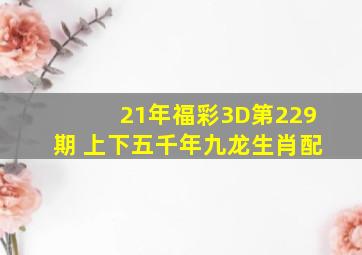 21年福彩3D第229期 上下五千年九龙生肖配